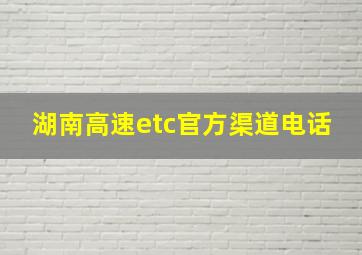 湖南高速etc官方渠道电话